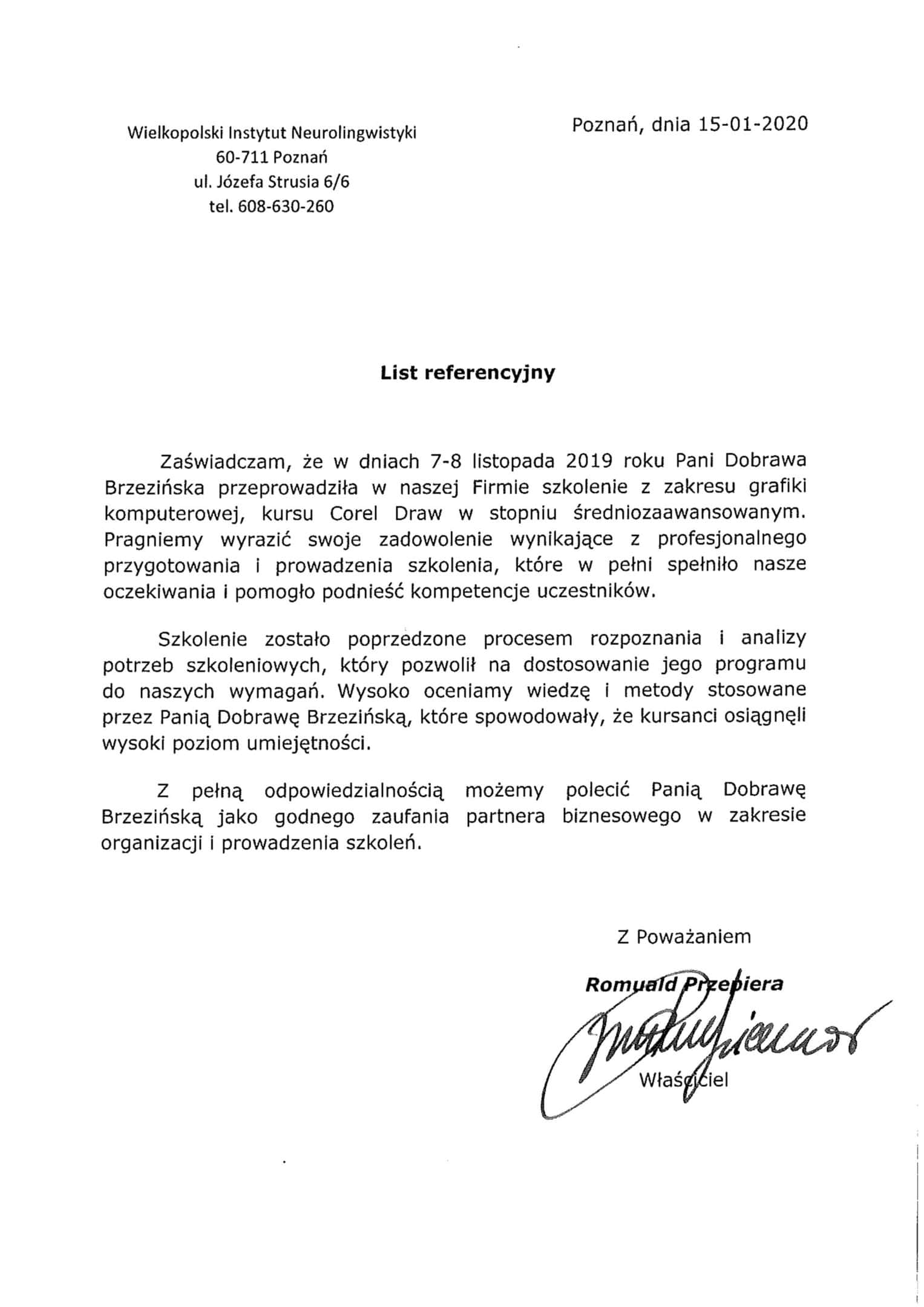 Wielkopolski Instytut Neurolingwistyki
60-711 Poznań
ul. Józefa Strusia 6/6
tel. 608-630-260

Poznań, dnia 15-01-2020

List referencyjny

Zaświadczam, że w dniach 7-8 listopada 2019 roku Pani Dobrawa Brzezińska przeprowadziła w naszej Firmie szkolenie z zakresu grafiki komputerowej, kursu Corel Draw w stopniu średniozaawansowanym. Pragniemy wyrazić swoje zadowolenie wynikające z profesjonalnego przygotowania i prowadzenia szkolenia, które w pełni spełniło nasze oczekiwania i pomogło podnieść kompetencje uczestników.

Szkolenie zostało poprzedzone procesem rozpoznania i analizy potrzeb szkoleniowych, który pozwolił na dostosowanie jego programu do naszych wymagań. Wysoko oceniamy wiedzę i metody stosowane przez Panią Dobrawę Brzezińską, które spowodowały, że kursanci osiągnęli wysoki poziom umiejętności.

Z pełną odpowiedzialnością możemy polecić Panią Dobrawę Brzezińską jako godnego zaufania partnera biznesowego w zakresie organizacji i prowadzenia szkoleń.

Z Poważaniem

Romuald Przepiera

Właściciel